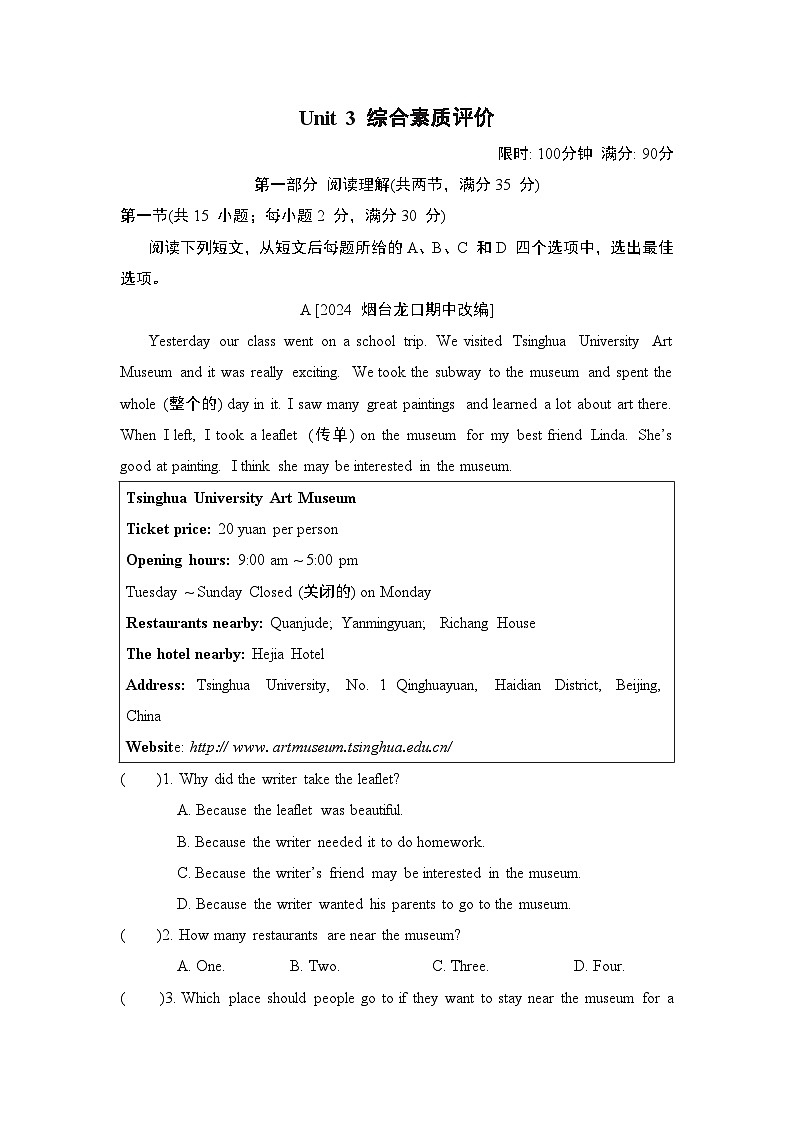 Unit 3 综合素质评价

限时: 100分钟 满分: 90分

第一部分 阅读理解(共两节，满分 35 分)

第一节(共 15 小题；每小题 2 分，满分 30 分)

阅读下列短文，从短文后每题所给的 A、B、C 和 D 四个选项中，选出最佳选项。

A [2024 烟台龙口期中改编]

Yesterday our class went on a school trip. We visited Tsinghua University Art Museum and it was really exciting. We took the subway to the museum and spent the whole (整个的) day in it. I saw many great paintings and learned a lot about art there. When I left, I took a leaflet (传单) on the museum for my best friend Linda. She's good at painting. I think she may be interested in the museum.

Tsinghua University Art Museum
Ticket price: 20 yuan per person
Opening hours: 9:00 am ~ 5:00 pm
Tuesday ~ Sunday Closed (关闭的) on Monday
Restaurants nearby: Quanjude; Yanmingyuan; Richang House
The hotel nearby: Hejia Hotel
Address: Tsinghua University, No. 1 Qinghuayuan, Haidian District, Beijing, China
Website: http:// www. artmuseum.tsinghua.edu.cn/

( )1. Why did the writer take the leaflet?
A. Because the leaflet was beautiful.
B. Because the writer needed it to do homework.
C. Because the writer's friend may be interested in the museum.
D. Because the writer wanted his parents to go to the museum.

( )2. How many restaurants are near the museum?
A. One. B. Two. C. Three. D. Four.

( )3. Which place should people go to if they want to stay near the museum for a